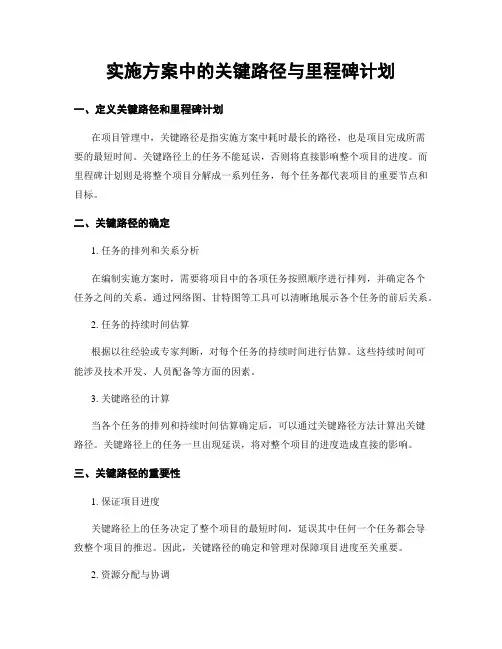 实施方案中的关键路径与里程碑计划

一、定义关键路径和里程碑计划

在项目管理中，关键路径是指实施方案中耗时最长的路径，也是项目完成所需要的最短时间。关键路径上的任务不能延误，否则将直接影响整个项目的进度。而里程碑计划则是将整个项目分解成一系列任务，每个任务都代表项目的重要节点和目标。

二、关键路径的确定

1. 任务的排列和关系分析

在编制实施方案时，需要将项目中的各项任务按照顺序进行排列，并确定各个任务之间的关系。通过网络图、甘特图等工具可以清晰地展示各个任务的前后关系。

2. 任务的持续时间估算

根据以往经验或专家判断，对每个任务的持续时间进行估算。这些持续时间可能涉及技术开发、人员配备等方面的因素。

3. 关键路径的计算

当各个任务的排列和持续时间估算确定后，可以通过关键路径方法计算出关键路径。关键路径上的任务一旦出现延误，将对整个项目的进度造成直接的影响。

三、关键路径的重要性

1. 保证项目进度

关键路径上的任务决定了整个项目的最短时间，延误其中任何一个任务都会导致整个项目的推迟。因此，关键路径的确定和管理对保障项目进度至关重要。

2. 资源分配与协调